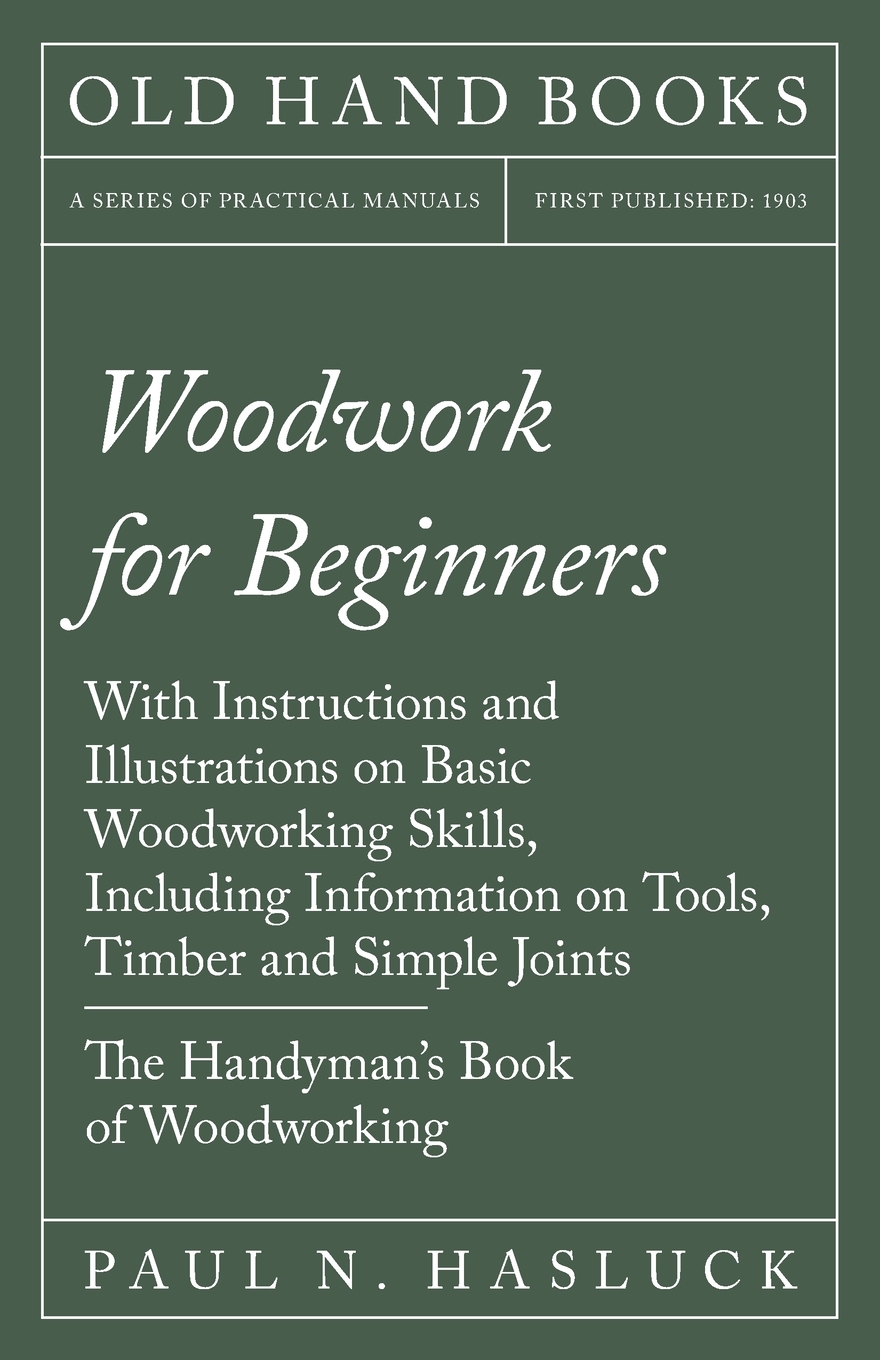 OLD HAND BOOKS

A SERIES OF PRACTICAL MANUALS

FIRST PUBLISHED: 1903

Woodwork for Beginners

With Instructions and Illustrations on Basic Woodworking Skills, Including Information on Tools, Timber and Simple Joints

The Handyman's Book of Woodworking

PAUL N. HASLUCK